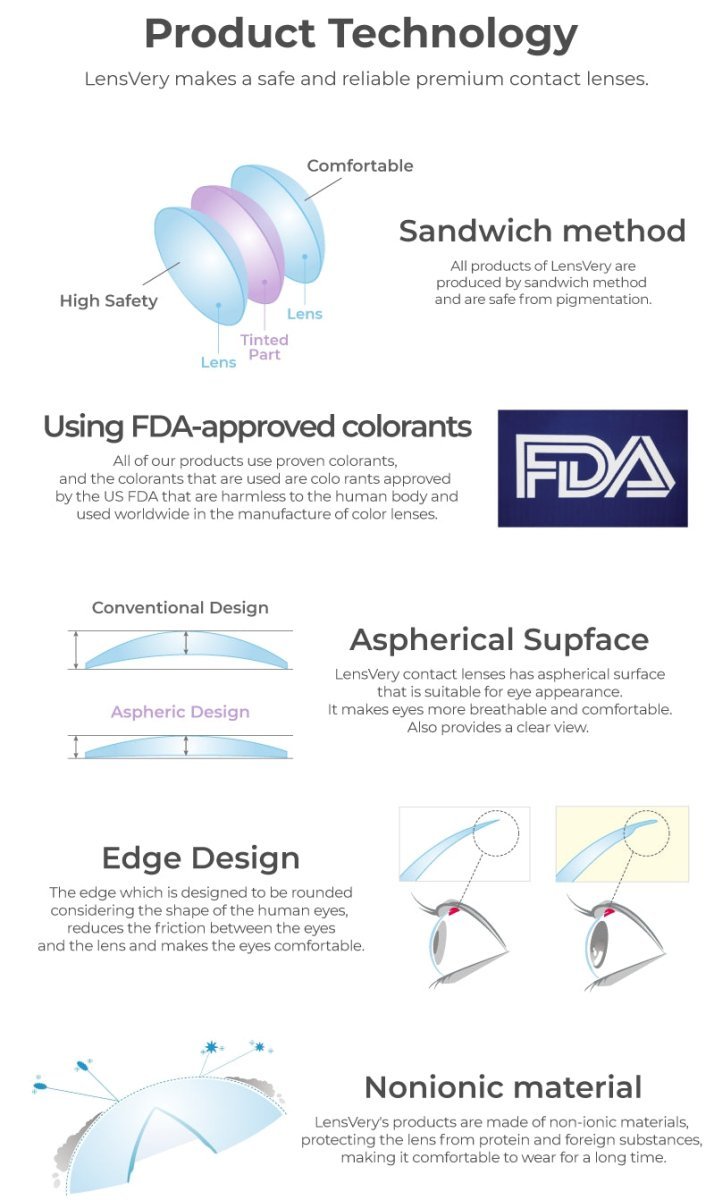 Product Technology

LensVery makes a safe and reliable premium contact lenses.

Comfortable

High Safety

Lens

Tinted Part

Lens

Sandwich method

All products of LensVery are produced by sandwich method and are safe from pigmentation.

Using FDA-approved colorants

All of our products use proven colorants, and the colorants that are used are colo rants approved by the US FDA that are harmless to the human body and used worldwide in the manufacture of color lenses.

FDA

Conventional Design

Aspheric Design

Aspherical Supface

LensVery contact lenses has aspherical surface that is suitable for eye appearance. It makes eyes more breathable and comfortable. Also provides a clear view.

Edge Design

The edge which is designed to be rounded considering the shape of the human eyes, reduces the friction between the eyes and the lens and makes the eyes comfortable.

Nonionic material

LensVery's products are made of non-ionic materials, protecting the lens from protein and foreign substances, making it comfortable to wear for a long time.